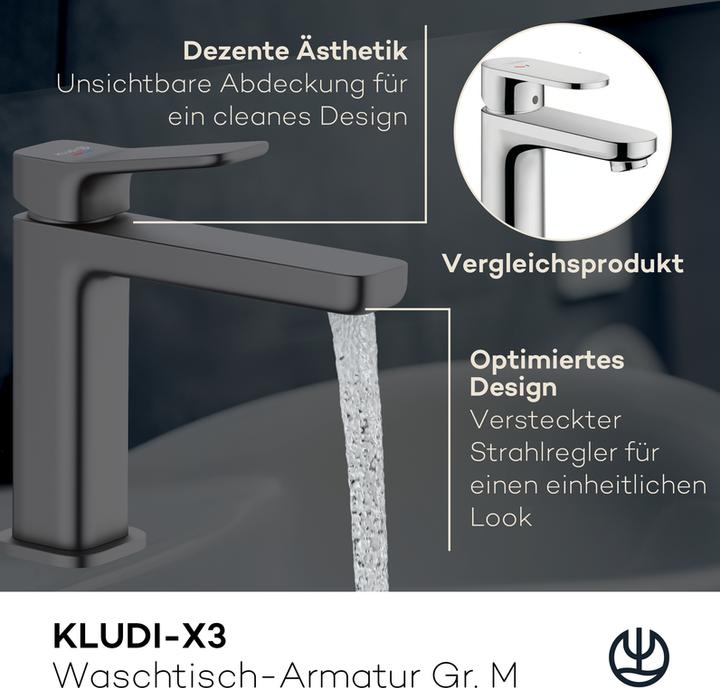 Dezente Ästhetik
Unsichtbare Abdeckung für ein cleanes Design

Vergleichsprodukt

Optimiertes Design
Versteckter Strahlregler für einen einheitlichen Look

KLUDI-X3
Waschtisch-Armatur Gr. M